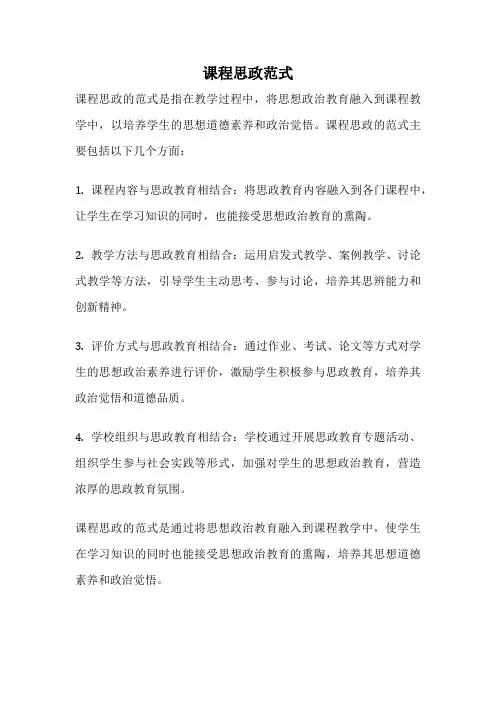 课程思政范式

课程思政的范式是指在教学过程中，将思想政治教育融入到课程教学中，以培养学生的思想道德素养和政治觉悟。课程思政的范式主要包括以下几个方面：

1. 课程内容与思政教育相结合：将思政教育内容融入到各门课程中，让学生在学习知识的同时，也能接受思想政治教育的熏陶。

2. 教学方法与思政教育相结合：运用启发式教学、案例教学、讨论式教学等方法，引导学生主动思考、参与讨论，培养其思辨能力和创新精神。

3. 评价方式与思政教育相结合：通过作业、考试、论文等方式对学生的思想政治素养进行评价，激励学生积极参与思政教育，培养其政治觉悟和道德品质。

4. 学校组织与思政教育相结合：学校通过开展思政教育专题活动、组织学生参与社会实践等形式，加强对学生的思想政治教育，营造浓厚的思政教育氛围。

课程思政的范式是通过将思想政治教育融入到课程教学中，使学生在学习知识的同时也能接受思想政治教育的熏陶，培养其思想道德素养和政治觉悟。